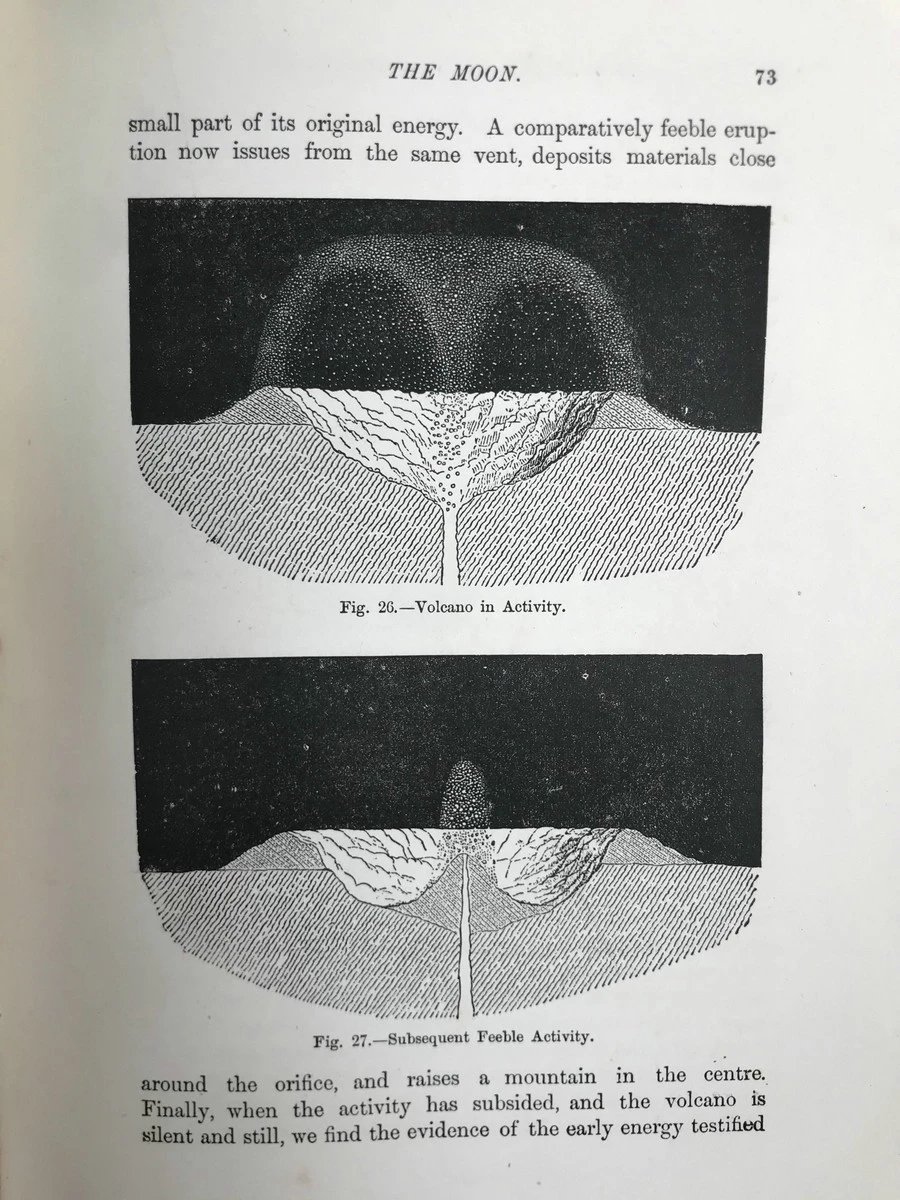 THE MOON. 73

small part of its original energy. A comparatively feeble eruption now issues from the same vent, deposits materials close

Fig. 26.—Volcano in Activity.

Fig. 27.—Subsequent Feeble Activity.

around the orifice, and raises a mountain in the centre. Finally, when the activity has subsided, and the volcano is silent and still, we find the evidence of the early energy testified